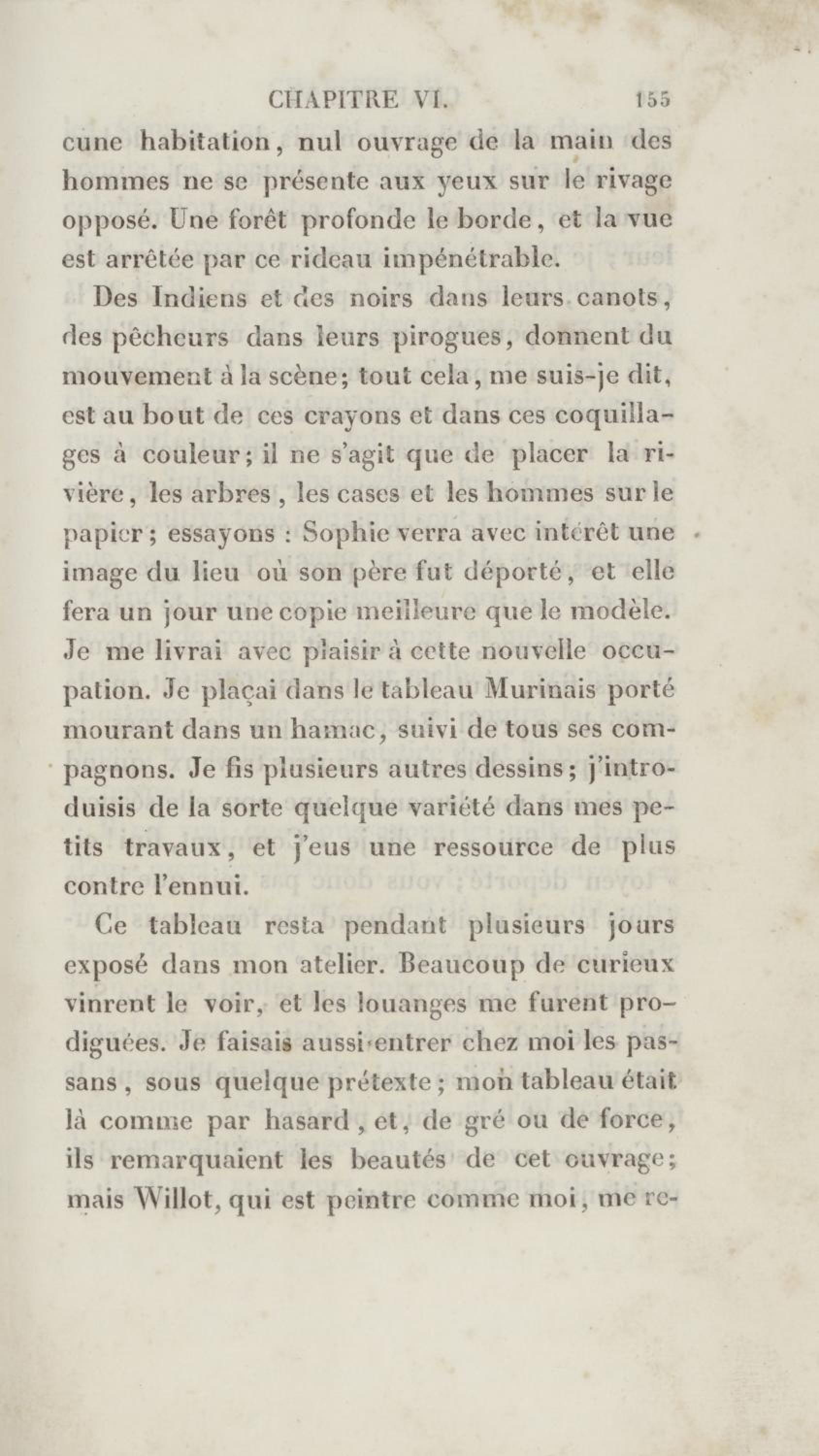 CHAPITRE VI. 155

cune habitation, nul ouvrage de la main des hommes ne se présente aux yeux sur le rivage opposé. Une forêt profonde le borde, et la vue est arrêtée par ce rideau impénétrable.

Des Indiens et des noirs dans leurs canots, des pêcheurs dans leurs pirogues, donnent du mouvement à la scène; tout cela, me suis-je dit, est au bout de ces crayons et dans ces coquillages à couleur; il ne s'agit que de placer la rivière, les arbres, les cases et les hommes sur le papier; essayons : Sophie verra avec intérêt une image du lieu où son père fut déporté, et elle fera un jour une copie meilleure que le modèle. Je me livrai avec plaisir à cette nouvelle occupation. Je plaçai dans le tableau Murinais porté mourant dans un hamac, suivi de tous ses compagnons. Je fis plusieurs autres dessins; j'introduisis de la sorte quelque variété dans mes petits travaux, et j'eus une ressource de plus contre l'ennui.

Ce tableau resta pendant plusieurs jours exposé dans mon atelier. Beaucoup de curieux vinrent le voir, et les louanges me furent prodiguées. Je faisais aussi entrer chez moi les passans, sous quelque prétexte; mon tableau était là comme par hasard, et, de gré ou de force, ils remarquaient les beautés de cet ouvrage; mais Willot, qui est peintre comme moi, me re-